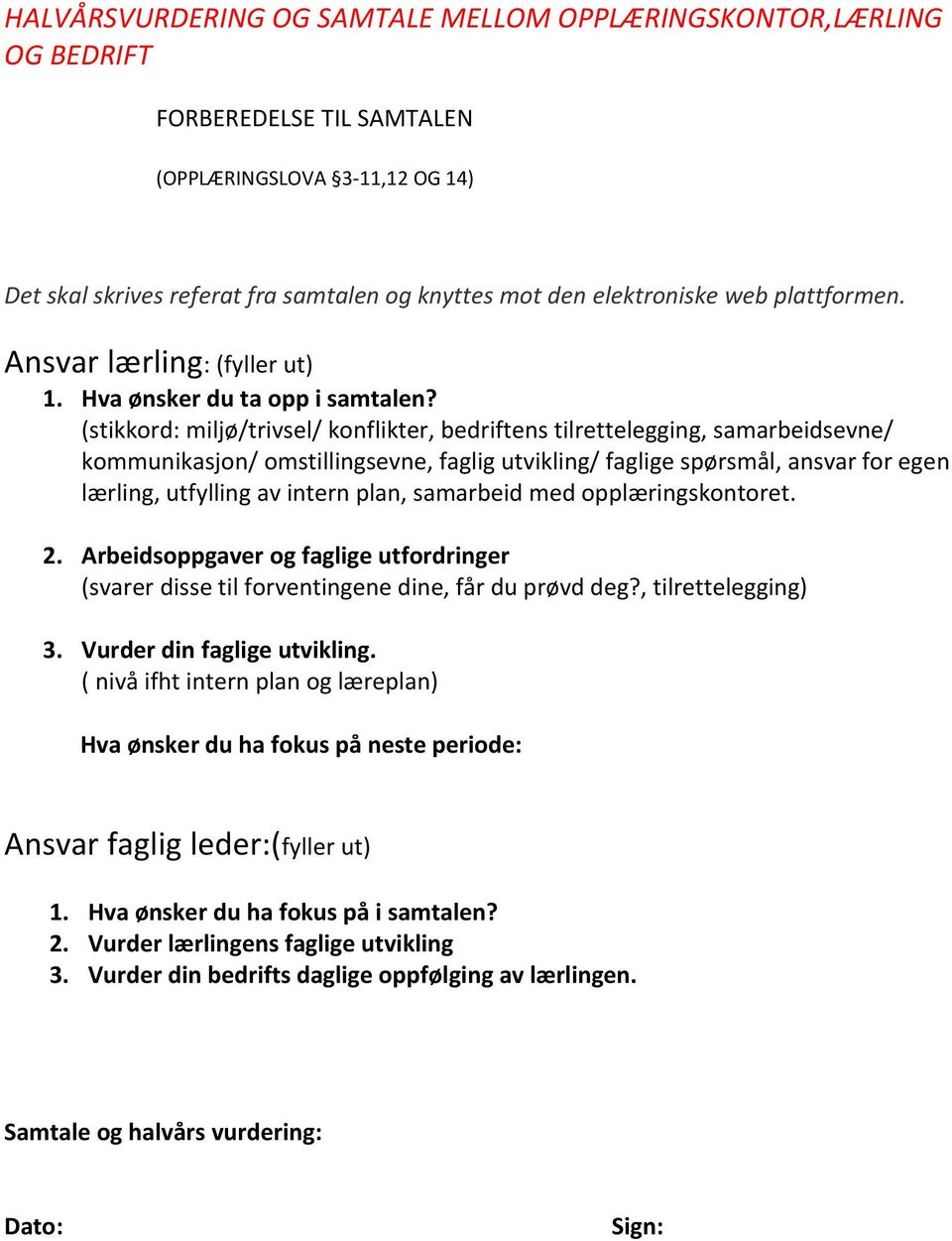 HALVÅRSVURDERING OG SAMTALE MELLOM OPPLÆRINGSKONTOR,LÆRLING OG BEDRIFT

FORBEREDELSE TIL SAMTALEN

(OPPLÆRINGSLOVA §3-11,12 OG 14)

Det skal skrives referat fra samtalen og knyttes mot den elektroniske web plattformen.

Ansvar lærling: (fyller ut)

1. Hva ønsker du ta opp i samtalen?
(stikkord: miljø/trivsel/ konflikter, bedriftens tilrettelegging, samarbeidsevne/ kommunikasjon/ omstillingsevne, faglig utvikling/ faglige spørsmål, ansvar for egen lærling, utfylling av intern plan, samarbeid med opplæringskontoret.

2. Arbeidsoppgaver og faglige utfordringer
(svarer disse til forventingene dine, får du prøvd deg?, tilrettelegging)

3. Vurder din faglige utvikling.
( nivå ifht intern plan og læreplan)

Hva ønsker du ha fokus på neste periode:

Ansvar faglig leder:(fyller ut)

1. Hva ønsker du ha fokus på i samtalen?
2. Vurder lærlingens faglige utvikling
3. Vurder din bedrifts daglige oppfølging av lærlingen.

Samtale og halvårs vurdering:

Dato:

Sign: